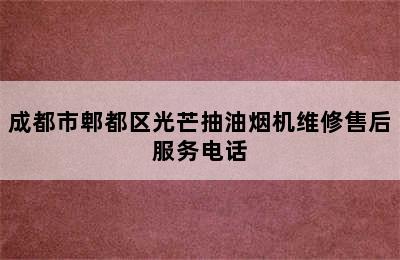 成都市郫都区光芒抽油烟机维修售后服务电话